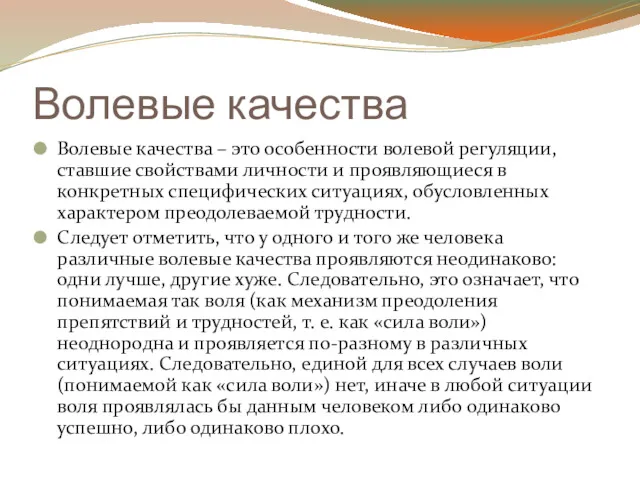 Волевые качества

Волевые качества – это особенности волевой регуляции, ставшие свойствами личности и проявляющиеся в конкретных специфических ситуациях, обусловленных характером преодолеваемой трудности.

Следует отметить, что у одного и того же человека различные волевые качества проявляются неодинаково: одни лучше, другие хуже. Следовательно, это означает, что понимаемая так воля (как механизм преодоления препятствий и трудностей, т. е. как «сила воли») неоднородна и проявляется по-разному в различных ситуациях. Следовательно, единой для всех случаев воли (понимаемой как «сила воли») нет, иначе в любой ситуации воля проявлялась бы данным человеком либо одинаково успешно, либо одинаково плохо.